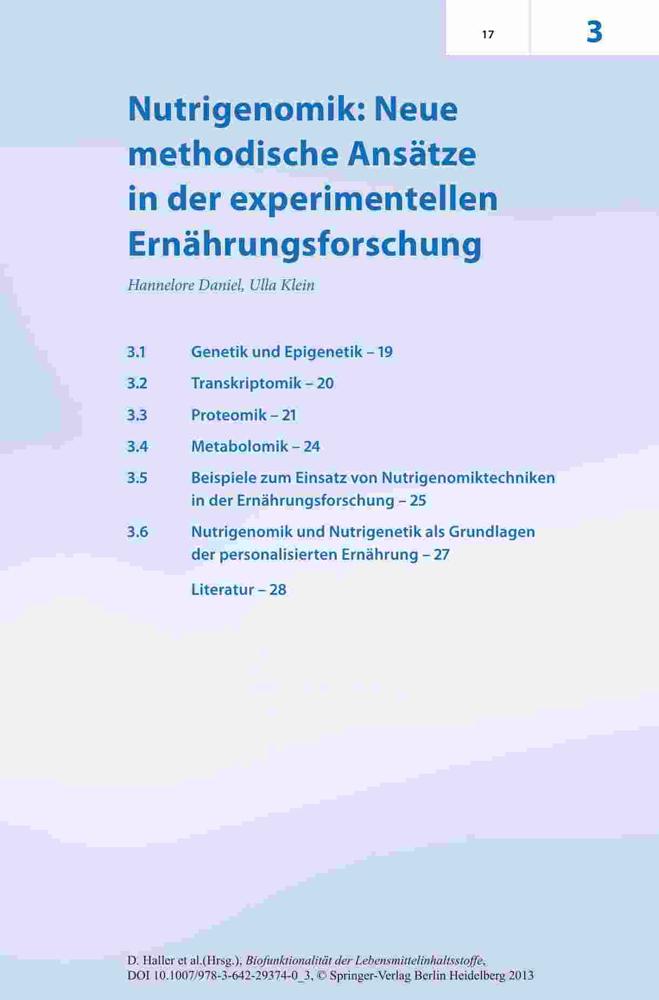 17

3

Nutrigenomik: Neue methodische Ansätze in der experimentellen Ernährungsforschung

Hannelore Daniel, Ulla Klein

3.1 Genetik und Epigenetik – 19

3.2 Transkriptomik – 20

3.3 Proteomik – 21

3.4 Metabolomik – 24

3.5 Beispiele zum Einsatz von Nutrigenomiktechniken in der Ernährungsforschung – 25

3.6 Nutrigenomik und Nutrigenetik als Grundlagen der personalisierten Ernährung – 27

Literatur – 28

D. Haller et al.(Hrsg.), Biofunktionalität der Lebensmittelinhaltsstoffe, DOI 10.1007/978-3-642-29374-0_3, © Springer-Verlag Berlin Heidelberg 2013